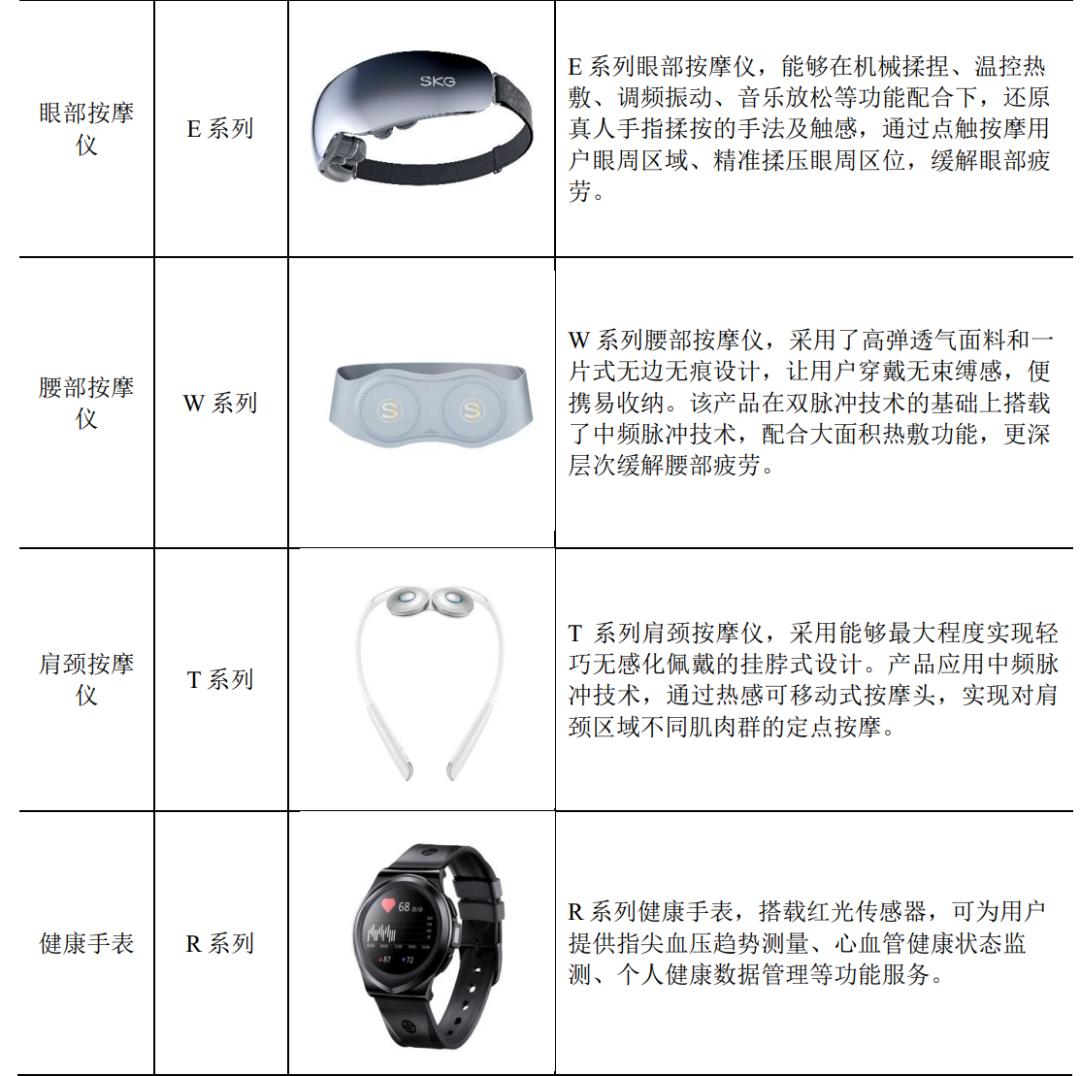 | 眼部按摩仪 | E 系列 | SKG | E 系列眼部按摩仪，能够在机械揉捏、温控热敷、调频振动、音乐放松等功能配合下，还原真人手指揉按的手法及触感，通过点触按摩用户眼周区域、精准揉压眼周区位，缓解眼部疲劳。 |
|---|---|---|---|
| 腰部按摩仪 | W 系列 | S S | W 系列腰部按摩仪，采用了高弹透气面料和一片式无边无痕设计，让用户穿戴无束缚感，便携易收纳。该产品在双脉冲技术的基础上搭载了中频脉冲技术，配合大面积热敷功能，更深层次缓解腰部疲劳。 |
| 肩颈按摩仪 | T 系列 | | T 系列肩颈按摩仪，采用能够最大程度实现轻巧无感化佩戴的挂脖式设计。产品应用中频脉冲技术，通过热感可移动式按摩头，实现对肩颈区域不同肌肉群的定点按摩。 |
| 健康手表 | R 系列 | 68 87 72 | R 系列健康手表，搭载红光传感器，可为用户提供指尖血压趋势测量、心血管健康状态监测、个人健康数据管理等功能服务。 |